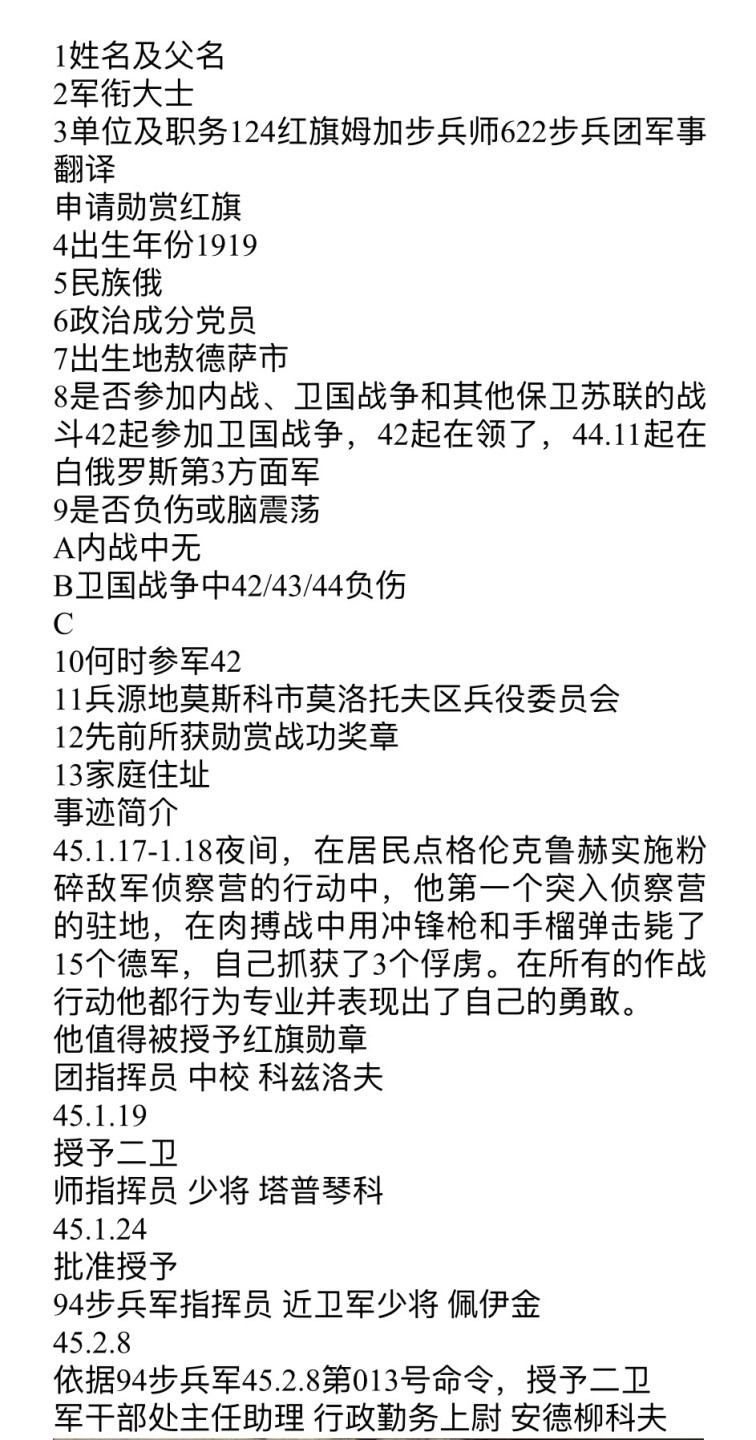 1姓名及父名
2军衔大士
3单位及职务124红旗姆加步兵师622步兵团军事翻译
申请勋赏红旗
4出生年份1919
5民族俄
6政治成分党员
7出生地敖德萨市
8是否参加内战、卫国战争和其他保卫苏联的战斗42起参加卫国战争，42起在领了，44.11起在白俄罗斯第3方面军
9是否负伤或脑震荡
A内战中无
B卫国战争中42/43/44负伤
C
10何时参军42
11兵源地莫斯科市莫洛托夫区兵役委员会
12先前所获勋赏战功奖章
13家庭住址
事迹简介
45.1.17-1.18夜间，在居民点格伦克鲁赫实施粉碎敌军侦察营的行动中，他第一个突入侦察营的驻地，在肉搏战中用冲锋枪和手榴弹击毙了15个德军，自己抓获了3个俘虏。在所有的作战行动他都行为专业并表现出了自己的勇敢。
他值得被授予红旗勋章
团指挥员 中校 科兹洛夫
45.1.19
授予二卫
师指挥员 少将 塔普琴科
45.1.24
批准授予
94步兵军指挥员 近卫军少将 佩伊金
45.2.8
依据94步兵军45.2.8第013号命令，授予二卫
军干部处主任助理 行政勤务上尉 安德柳科夫